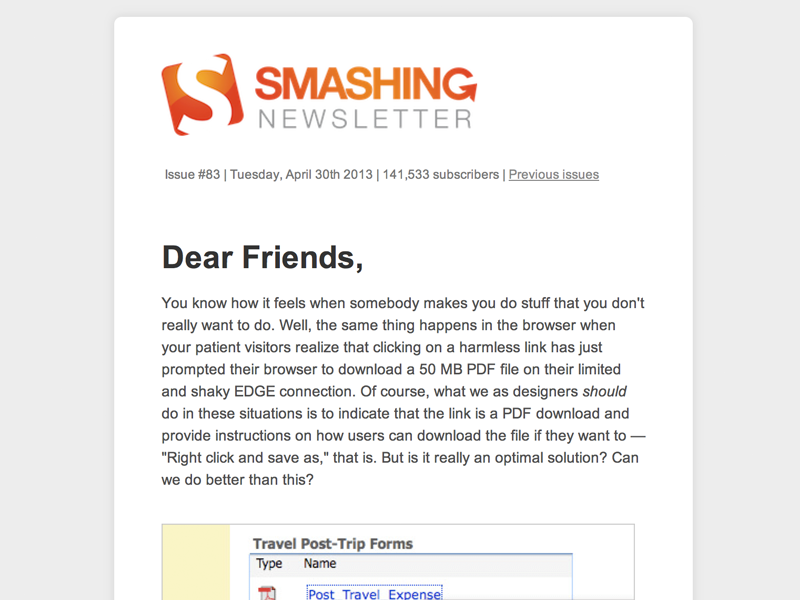 SMASHING
NEWSLETTER

Issue #83 | Tuesday, April 30th 2013 | 141,533 subscribers | Previous issues

Dear Friends,

You know how it feels when somebody makes you do stuff that you don't really want to do. Well, the same thing happens in the browser when your patient visitors realize that clicking on a harmless link has just prompted their browser to download a 50 MB PDF file on their limited and shaky EDGE connection. Of course, what we as designers should do in these situations is to indicate that the link is a PDF download and provide instructions on how users can download the file if they want to — "Right click and save as," that is. But is it really an optimal solution? Can we do better than this?

Travel Post-Trip Forms

| Type | Name |
|---|---|
| | Post Travel Expense |